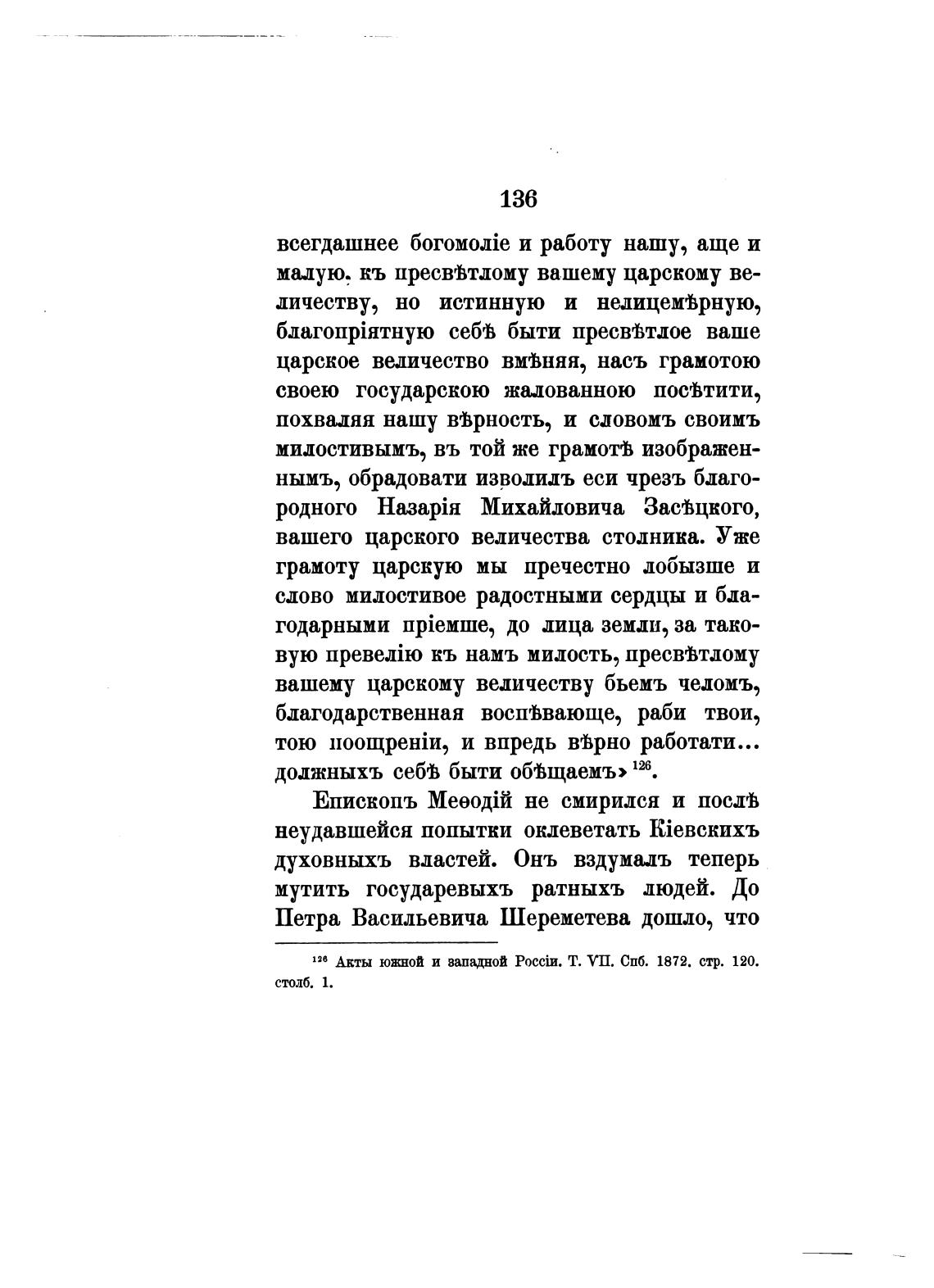 136

всегдашнее богомоліе и работу нашу, аще и малую, къ пресвѣтлому вашему царскому величеству, но истинную и нелицемѣрную, благопріятную себѣ быти пресвѣтлое ваше царское величество вмѣняя, насъ грамотою своею государскою жалованною посѣтити, похваляя нашу вѣрность, и словомъ своимъ милостивымъ, въ той же грамотѣ изображеннымъ, обрадовати изволилъ еси чрезъ благородного Назарія Михайловича Засѣцкого, вашего царского величества столника. Уже грамоту царскую мы пречестно лобызше и слово милостивое радостными сердцы и благодарными пріемше, до лица земли, за таковую превелію къ намъ милость, пресвѣтлому вашему царскому величеству бьемъ челомъ, благодарственная воспѣвающе, раби твои, тою поощреніи, и впредь вѣрно работати... должныхъ себѣ быти обѣщаемъ» $^{126}$.

Епископъ Меѳодій не смирился и послѣ неудавшейся попытки оклеветать Кіевскихъ духовныхъ властей. Онъ вздумалъ теперь мутить государевыхъ ратныхъ людей. До Петра Васильевича Шереметева дошло, что

$^{126}$ Акты южной и западной Россіи. Т. VII. Спб. 1872. стр. 120. столб. 1.